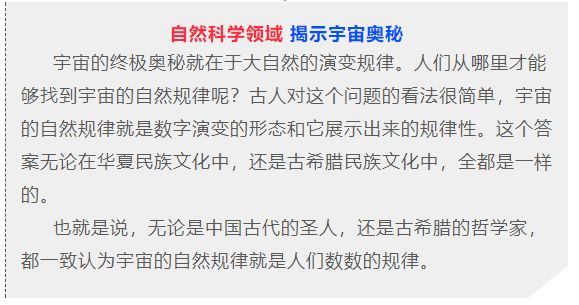 自然科学领域 揭示宇宙奥秘

宇宙的终极奥秘就在于大自然的演变规律。人们从哪里才能够找到宇宙的自然规律呢？古人对这个问题的看法很简单，宇宙的自然规律就是数字演变的形态和它展示出来的规律性。这个答案无论在华夏民族文化中，还是古希腊民族文化中，全都是一样的。

也就是说，无论是中国古代的圣人，还是古希腊的哲学家，都一致认为宇宙的自然规律就是人们数数的规律。